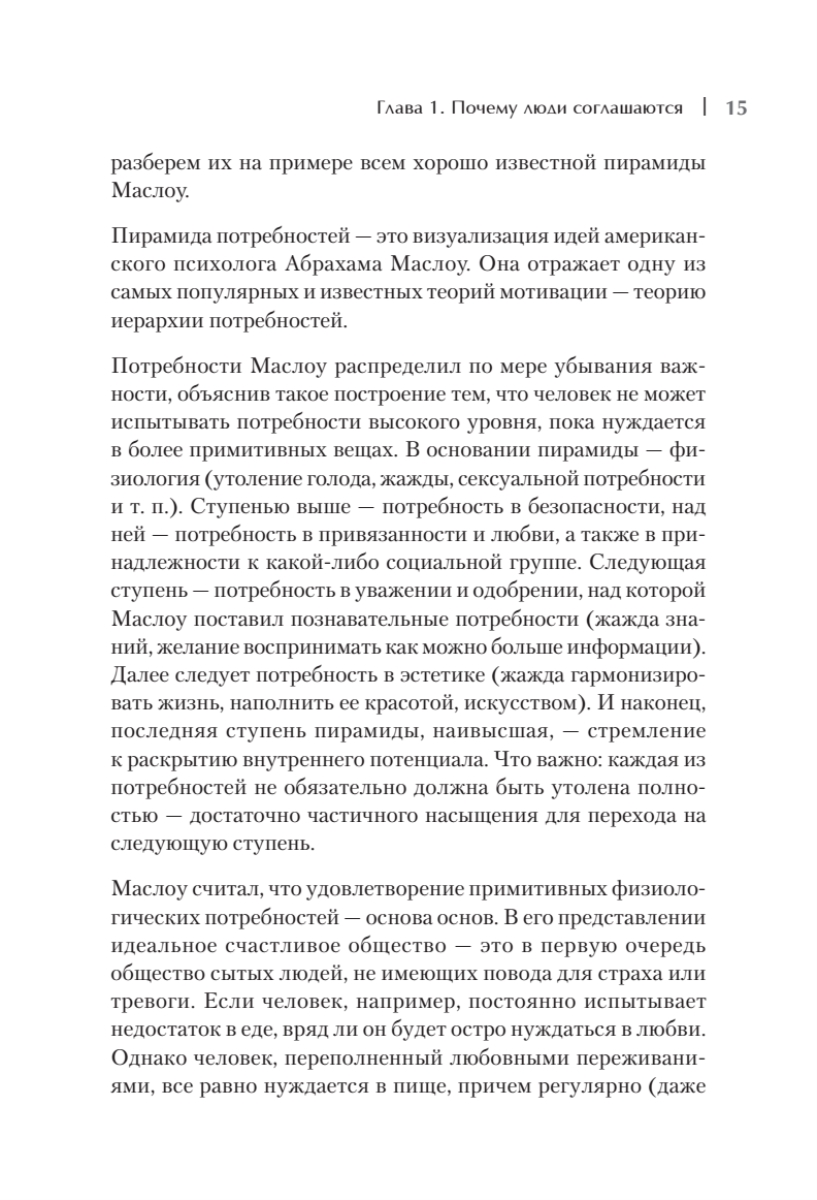 Глава 1. Почему люди соглашаются | 15

разберем их на примере всем хорошо известной пирамиды Маслоу.

Пирамида потребностей — это визуализация идей американского психолога Абрахама Маслоу. Она отражает одну из самых популярных и известных теорий мотивации — теорию иерархии потребностей.

Потребности Маслоу распределил по мере убывания важности, объяснив такое построение тем, что человек не может испытывать потребности высокого уровня, пока нуждается в более примитивных вещах. В основании пирамиды — физиология (утоление голода, жажды, сексуальной потребности и т. п.). Ступенью выше — потребность в безопасности, над ней — потребность в привязанности и любви, а также в принадлежности к какой-либо социальной группе. Следующая ступень — потребность в уважении и одобрении, над которой Маслоу поставил познавательные потребности (жажда знаний, желание воспринимать как можно больше информации). Далее следует потребность в эстетике (жажда гармонизировать жизнь, наполнить ее красотой, искусством). И наконец, последняя ступень пирамиды, наивысшая, — стремление к раскрытию внутреннего потенциала. Что важно: каждая из потребностей не обязательно должна быть утолена полностью — достаточно частичного насыщения для перехода на следующую ступень.

Маслоу считал, что удовлетворение примитивных физиологических потребностей — основа основ. В его представлении идеальное счастливое общество — это в первую очередь общество сытых людей, не имеющих повода для страха или тревоги. Если человек, например, постоянно испытывает недостаток в еде, вряд ли он будет остро нуждаться в любви. Однако человек, переполненный любовными переживаниями, все равно нуждается в пище, причем регулярно (даже